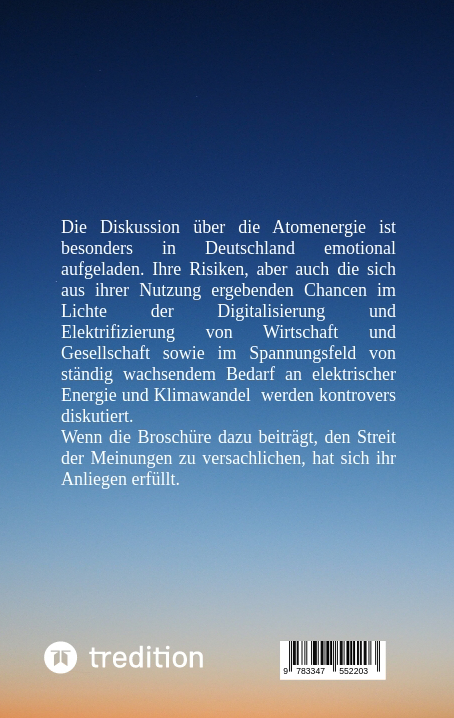 Die Diskussion über die Atomenergie ist besonders in Deutschland emotional aufgeladen. Ihre Risiken, aber auch die sich aus ihrer Nutzung ergebenden Chancen im Lichte der Digitalisierung und Elektrifizierung von Wirtschaft und Gesellschaft sowie im Spannungsfeld von ständig wachsendem Bedarf an elektrischer Energie und Klimawandel werden kontrovers diskutiert.

Wenn die Broschüre dazu beiträgt, den Streit der Meinungen zu versachlichen, hat sich ihr Anliegen erfüllt.

tredition

9 783347 552203